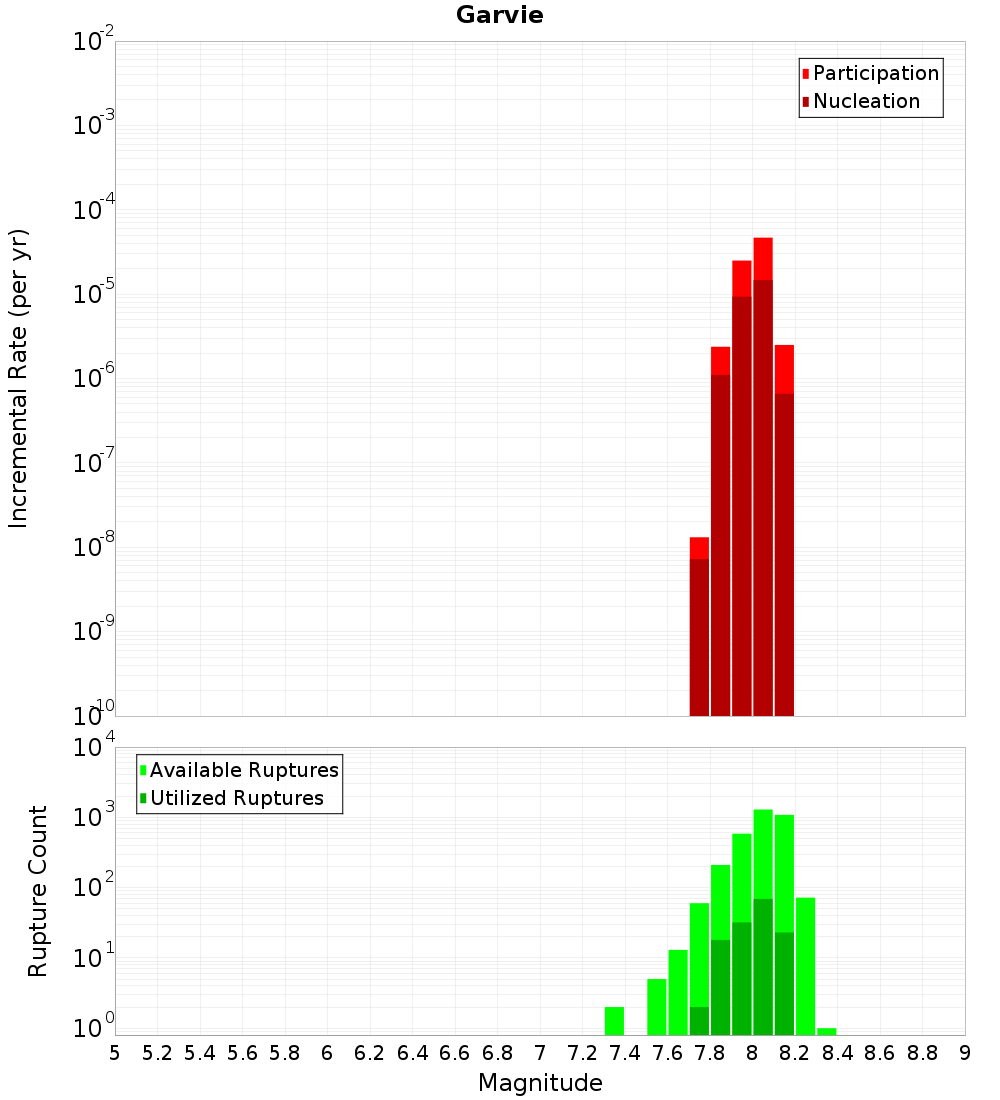 Garvie

Participation
Nucleation

Incremental Rate (per yr)

$10^{-2}$
$10^{-3}$
$10^{-4}$
$10^{-5}$
$10^{-6}$
$10^{-7}$
$10^{-8}$
$10^{-9}$
$10^{-10}$

Available Ruptures
Utilized Ruptures

Rupture Count

$10^{4}$
$10^{3}$
$10^{2}$
$10^{1}$
$10^{0}$

5 5.2 5.4 5.6 5.8 6 6.2 6.4 6.6 6.8 7 7.2 7.4 7.6 7.8 8 8.2 8.4 8.6 8.8 9

Magnitude